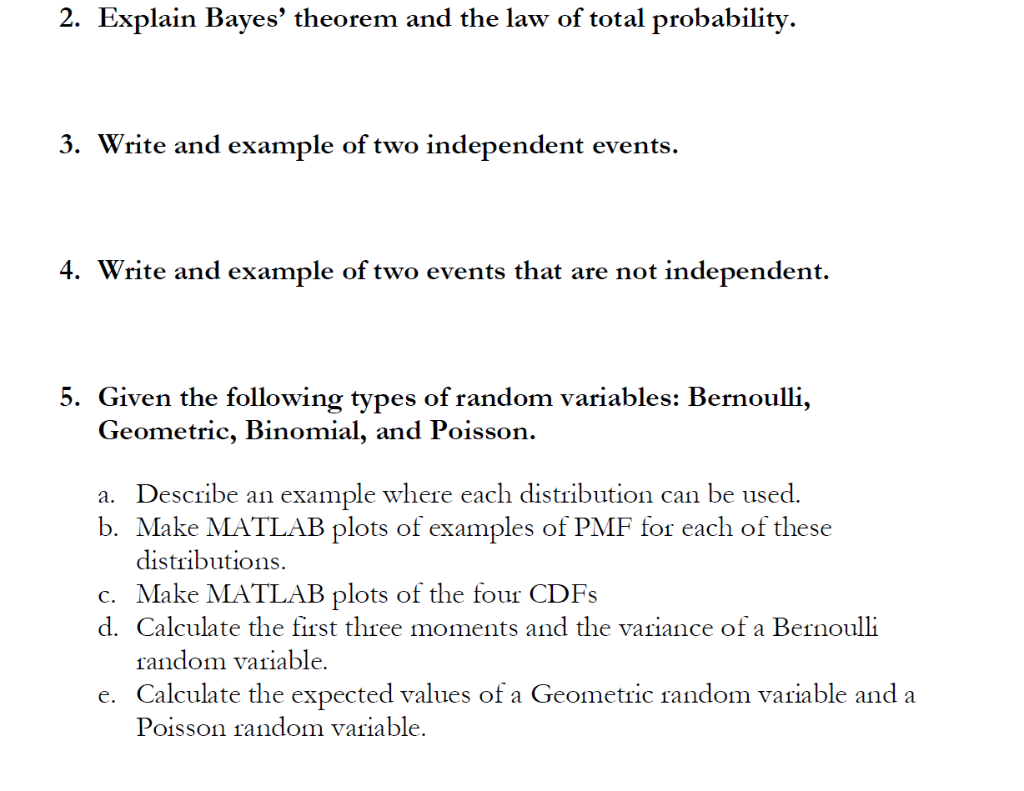 2. Explain Bayes' theorem and the law of total probability.

3. Write and example of two independent events.

4. Write and example of two events that are not independent.

5. Given the following types of random variables: Bernoulli, Geometric, Binomial, and Poisson.

a. Describe an example where each distribution can be used.
b. Make MATLAB plots of examples of PMF for each of these distributions.
c. Make MATLAB plots of the four CDFs
d. Calculate the first three moments and the variance of a Bernoulli random variable.
e. Calculate the expected values of a Geometric random variable and a Poisson random variable.